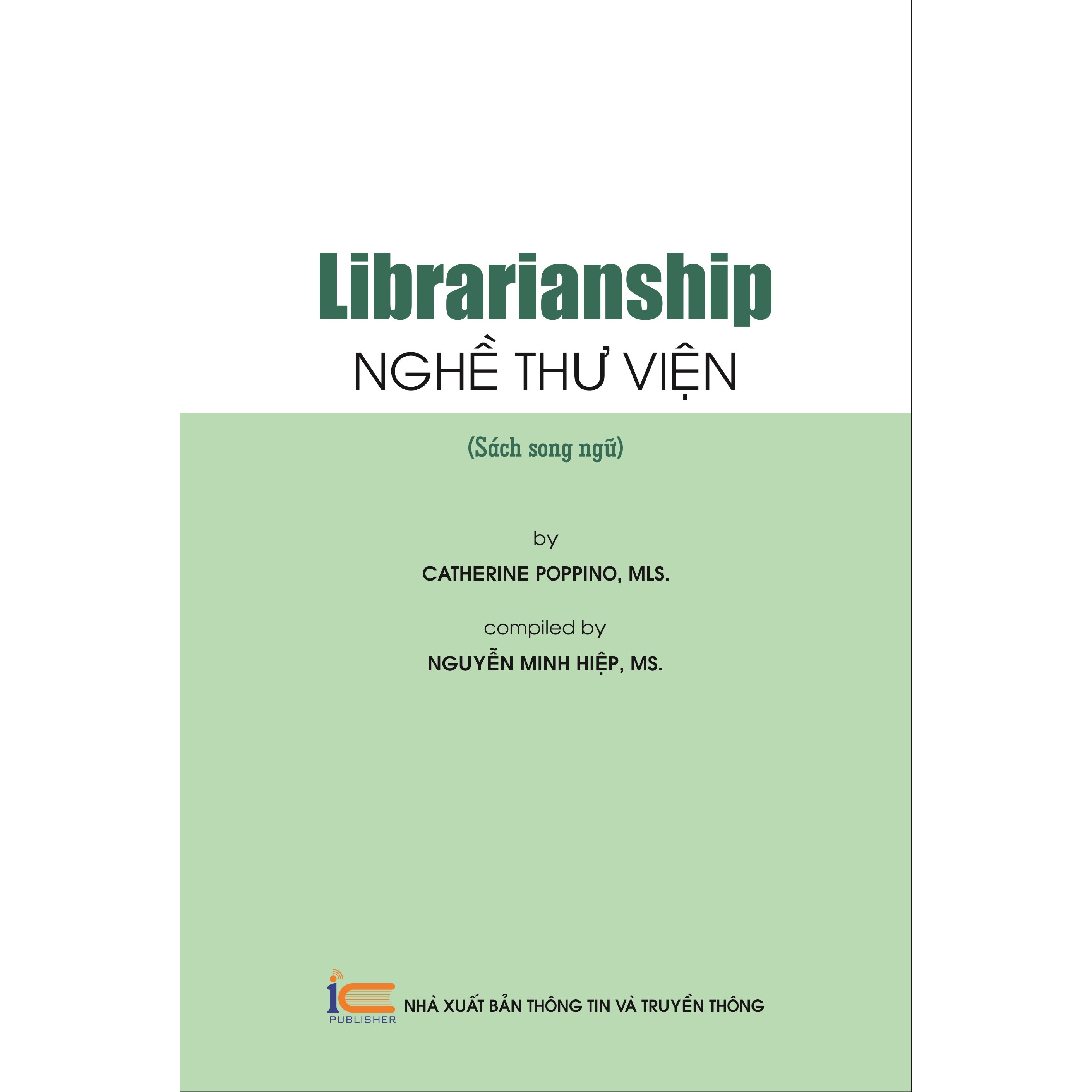 Librarianship
NGHỀ THƯ VIỆN

(Sách song ngữ)

by

CATHERINE POPPINO, MLS.

compiled by

NGUYỄN MINH HIỆP, MS.

IC
PUBLISHER

NHÀ XUẤT BẢN THÔNG TIN VÀ TRUYỀN THÔNG